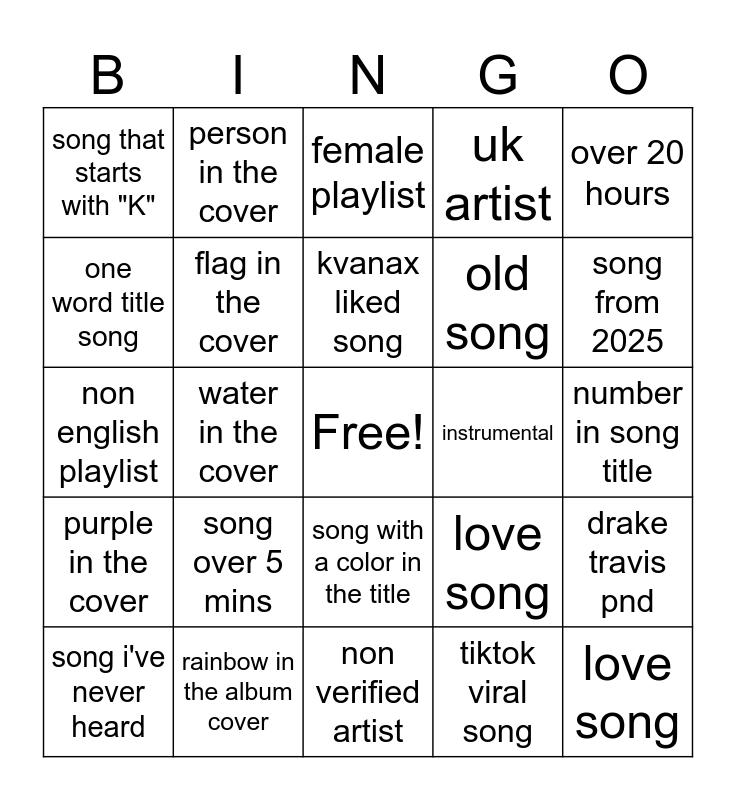 | B | I | N | G | O |
|---|---|---|---|---|
| song that starts with "K" | person in the cover | female playlist | uk artist | over 20 hours |
| one word title song | flag in the cover | kvanax liked song | old song | song from 2025 |
| non english playlist | water in the cover | Free! | instrumental | number in song title |
| purple in the cover | song over 5 mins | song with a color in the title | love song | drake travis pnd |
| song i've never heard | rainbow in the album cover | non verified artist | tiktok viral song | love song |